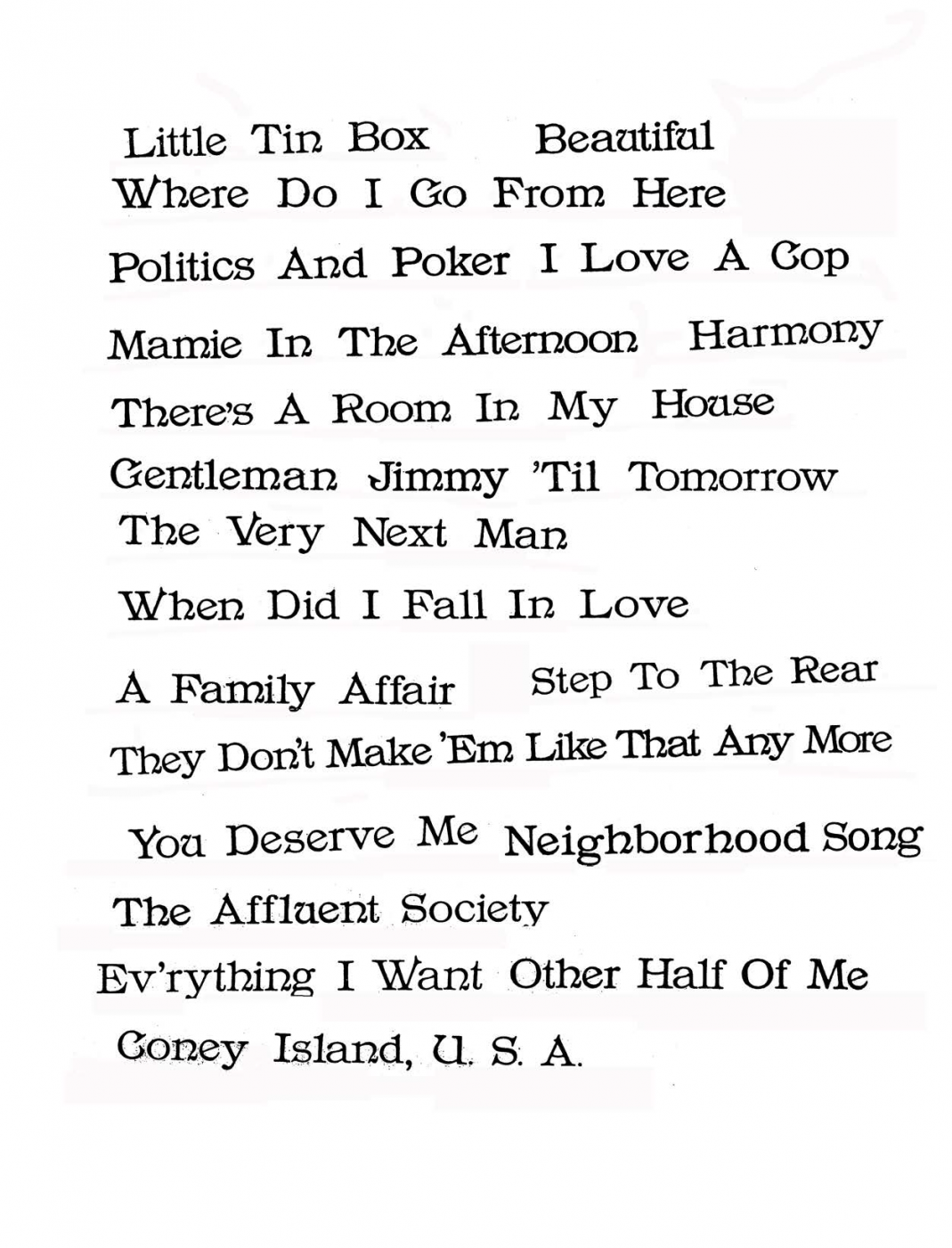 Little Tin Box Beautiful
Where Do I Go From Here
Politics And Poker I Love A Cop
Mamie In The Afternoon Harmony
There's A Room In My House
Gentleman Jimmy 'Til Tomorrow
The Very Next Man
When Did I Fall In Love
A Family Affair Step To The Rear
They Don't Make 'Em Like That Any More
You Deserve Me Neighborhood Song
The Affluent Society
Ev'rything I Want Other Half Of Me
Coney Island, U. S. A.